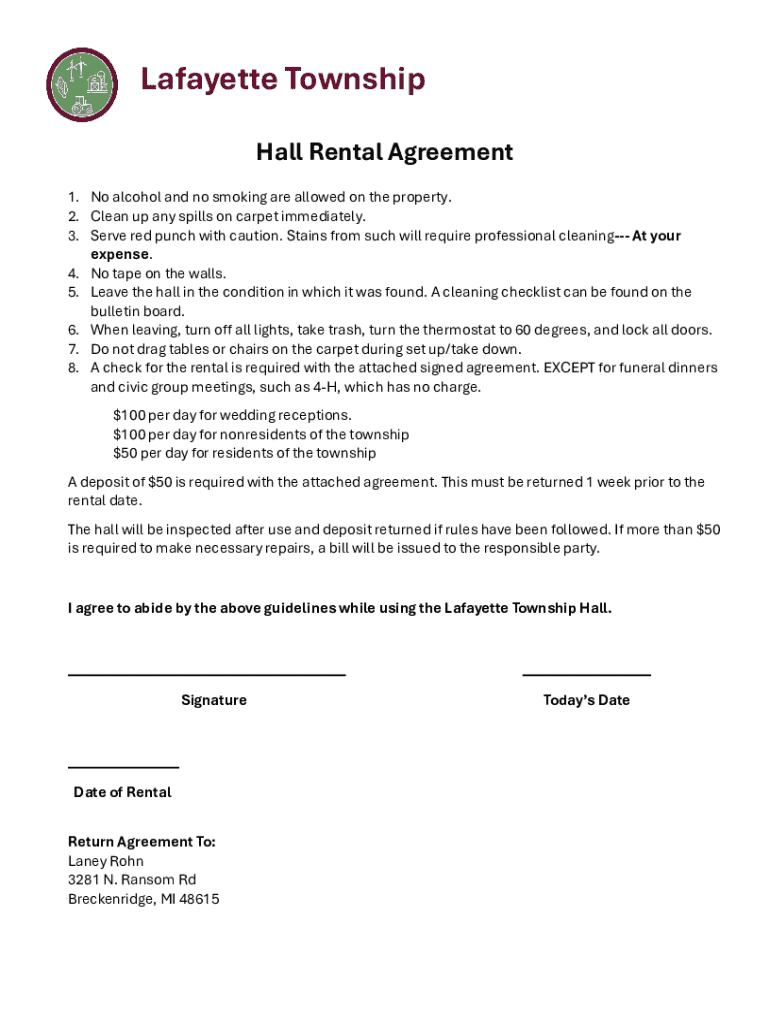 Lafayette Township

Hall Rental Agreement

1. No alcohol and no smoking are allowed on the property.
2. Clean up any spills on carpet immediately.
3. Serve red punch with caution. Stains from such will require professional cleaning--- At your expense.
4. No tape on the walls.
5. Leave the hall in the condition in which it was found. A cleaning checklist can be found on the bulletin board.
6. When leaving, turn off all lights, take trash, turn the thermostat to 60 degrees, and lock all doors.
7. Do not drag tables or chairs on the carpet during set up/take down.
8. A check for the rental is required with the attached signed agreement. EXCEPT for funeral dinners and civic group meetings, such as 4-H, which has no charge.

$100 per day for wedding receptions.
$100 per day for nonresidents of the township
$50 per day for residents of the township

A deposit of $50 is required with the attached agreement. This must be returned 1 week prior to the rental date.

The hall will be inspected after use and deposit returned if rules have been followed. If more than $50 is required to make necessary repairs, a bill will be issued to the responsible party.

I agree to abide by the above guidelines while using the Lafayette Township Hall.

Signature

Today's Date

Date of Rental

Return Agreement To:
Laney Rohn
3281 N. Ransom Rd
Breckenridge, MI 48615